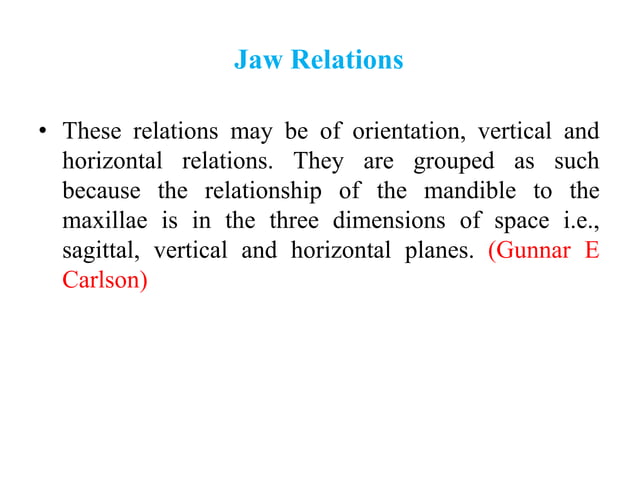 Jaw Relations

• These relations may be of orientation, vertical and horizontal relations. They are grouped as such because the relationship of the mandible to the maxillae is in the three dimensions of space i.e., sagittal, vertical and horizontal planes. (Gunnar E Carlson)